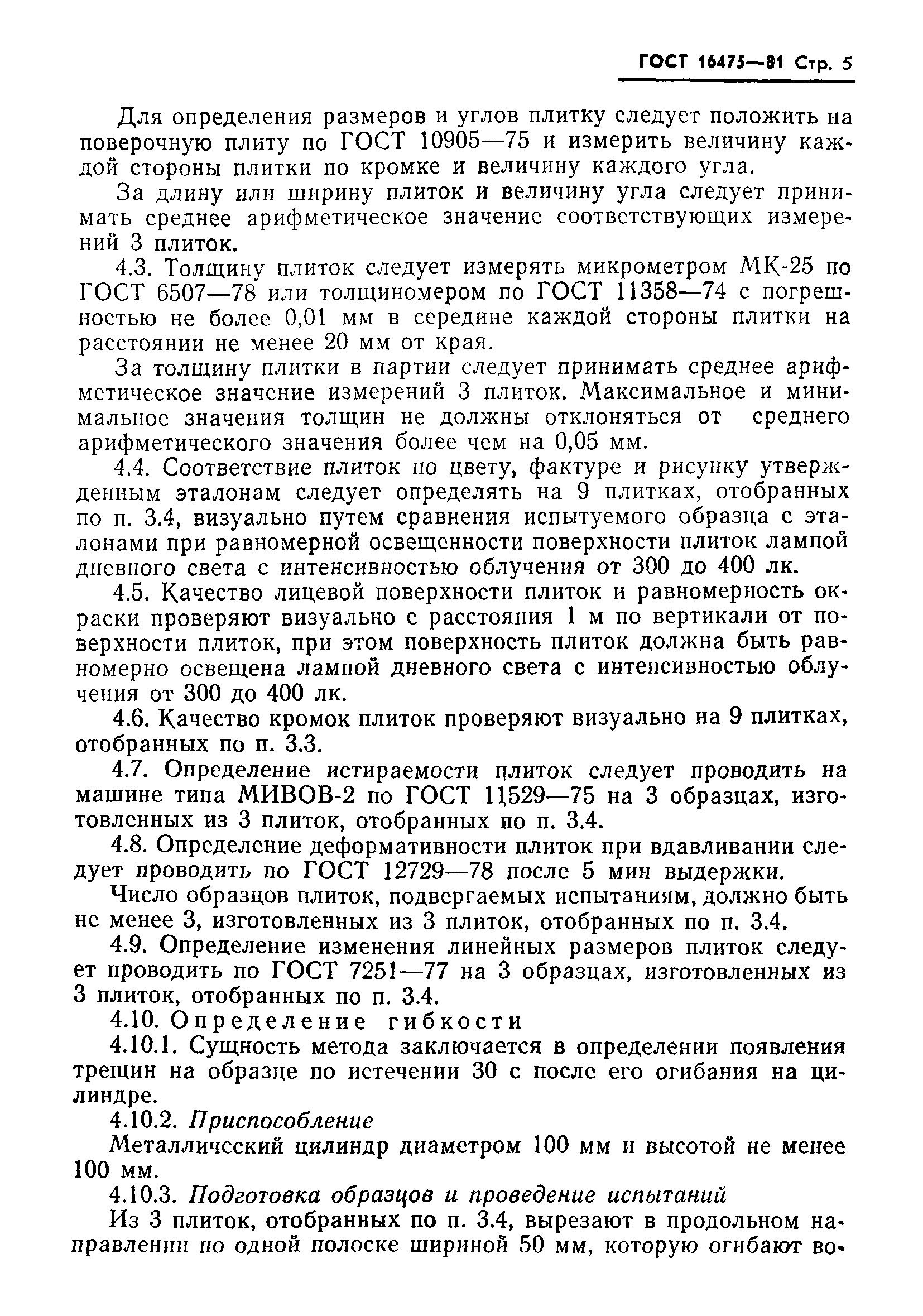 ГОСТ 16475—81 Стр. 5

Для определения размеров и углов плитку следует положить на поверочную плиту по ГОСТ 10905—75 и измерить величину каждой стороны плитки по кромке и величину каждого угла.

За длину или ширину плиток и величину угла следует принимать среднее арифметическое значение соответствующих измерений 3 плиток.

4.3. Толщину плиток следует измерять микрометром МК-25 по ГОСТ 6507—78 или толщиномером по ГОСТ 11358—74 с погрешностью не более 0,01 мм в середине каждой стороны плитки на расстоянии не менее 20 мм от края.

За толщину плитки в партии следует принимать среднее арифметическое значение измерений 3 плиток. Максимальное и минимальное значения толщин не должны отклоняться от среднего арифметического значения более чем на 0,05 мм.

4.4. Соответствие плиток по цвету, фактуре и рисунку утвержденным эталонам следует определять на 9 плитках, отобранных по п. 3.4, визуально путем сравнения испытуемого образца с эталонами при равномерной освещенности поверхности плиток лампой дневного света с интенсивностью облучения от 300 до 400 лк.

4.5. Качество лицевой поверхности плиток и равномерность окраски проверяют визуально с расстояния 1 м по вертикали от поверхности плиток, при этом поверхность плиток должна быть равномерно освещена лампой дневного света с интенсивностью облучения от 300 до 400 лк.

4.6. Качество кромок плиток проверяют визуально на 9 плитках, отобранных по п. 3.3.

4.7. Определение истираемости плиток следует проводить на машине типа МИВОВ-2 по ГОСТ 11529—75 на 3 образцах, изготовленных из 3 плиток, отобранных по п. 3.4.

4.8. Определение деформативности плиток при вдавливании следует проводить по ГОСТ 12729—78 после 5 мин выдержки.

Число образцов плиток, подвергаемых испытаниям, должно быть не менее 3, изготовленных из 3 плиток, отобранных по п. 3.4.

4.9. Определение изменения линейных размеров плиток следует проводить по ГОСТ 7251—77 на 3 образцах, изготовленных из 3 плиток, отобранных по п. 3.4.

4.10. Определение гибкости

4.10.1. Сущность метода заключается в определении появления трещин на образце по истечении 30 с после его огибания на цилиндре.

4.10.2. Приспособление

Металлический цилиндр диаметром 100 мм и высотой не менее 100 мм.

4.10.3. Подготовка образцов и проведение испытаний

Из 3 плиток, отобранных по п. 3.4, вырезают в продольном направлении по одной полоске шириной 50 мм, которую огибают во-